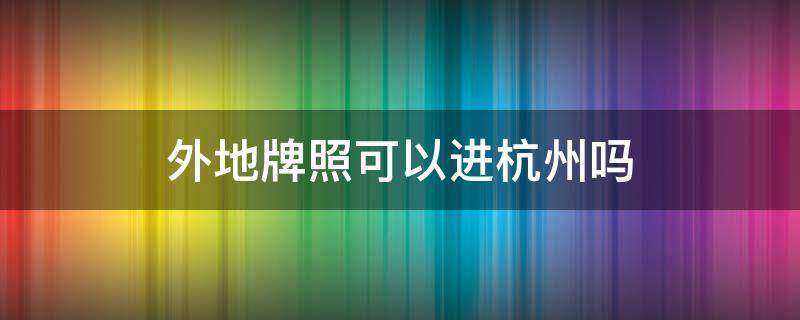 外地牌照可以进杭州吗